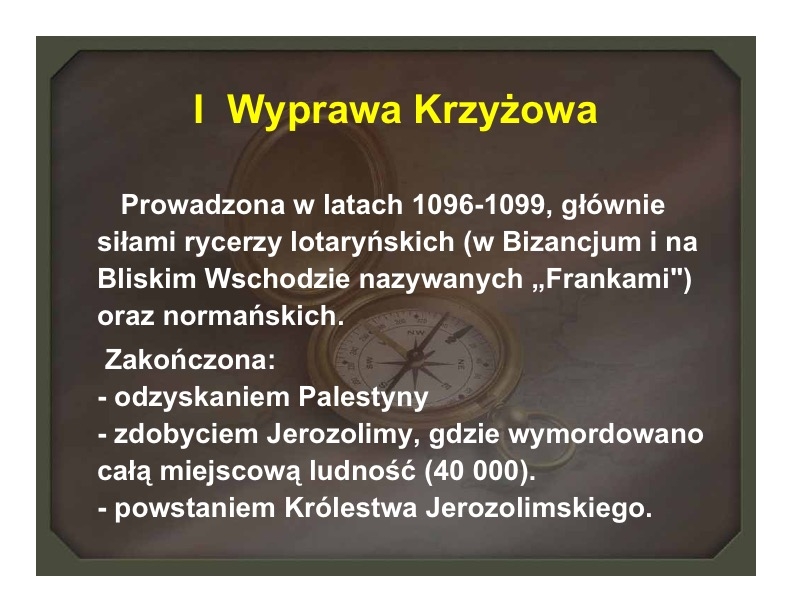 I Wyprawa Krzyżowa

Prowadzona w latach 1096-1099, głównie siłami rycerzy lotaryńskich (w Bizancjum i na Bliskim Wschodzie nazywanych „Frankami") oraz normańskich.

Zakończona:
- odzyskaniem Palestyny
- zdobyciem Jerozolimy, gdzie wymordowano całą miejscową ludność (40 000).
- powstaniem Królestwa Jerozolimskiego.